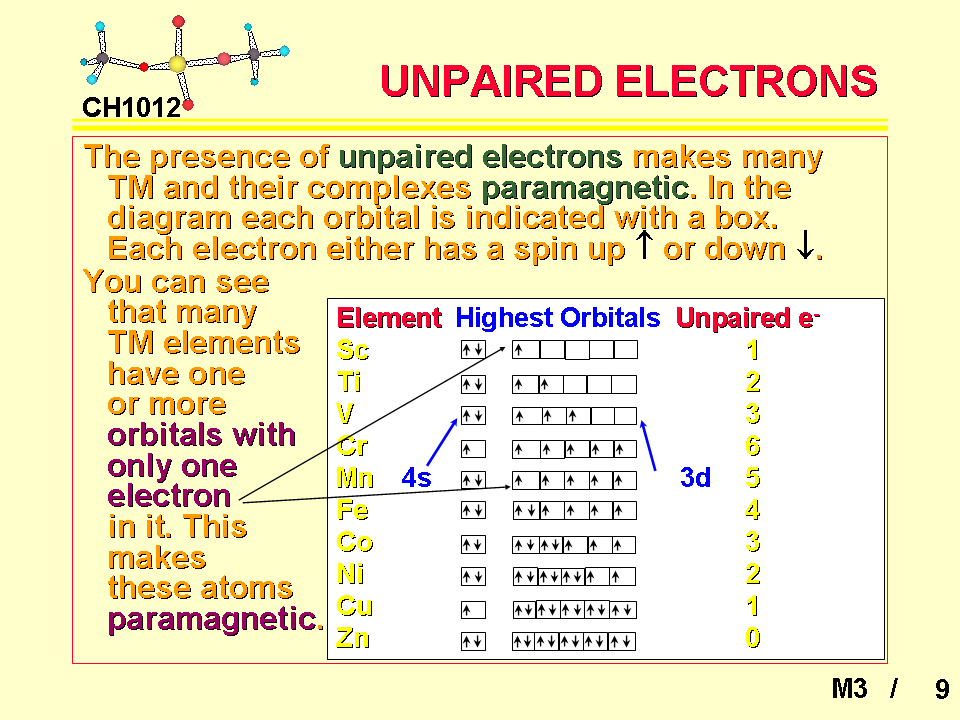 CH1012

UNPAIRED ELECTRONS

The presence of unpaired electrons makes many TM and their complexes paramagnetic. In the diagram each orbital is indicated with a box. Each electron either has a spin up ↑ or down ↓.

You can see that many TM elements have one or more orbitals with only one electron in it. This makes these atoms paramagnetic.

| Element | Highest Orbitals | | Unpaired e⁻ |
|---|---|---|---|
| Sc | ↑↓ | ↑ | 1 |
| Ti | ↑↓ | ↑ ↑ | 2 |
| V | ↑↓ | ↑ ↑ ↑ | 3 |
| Cr | ↑ | ↑ ↑ ↑ ↑ ↑ | 6 |
| Mn | ↑↓ | ↑ ↑ ↑ ↑ ↑ | 5 |
| Fe | ↑↓ | ↑↓ ↑ ↑ ↑ ↑ | 4 |
| Co | ↑↓ | ↑↓ ↑↓ ↑ ↑ ↑ | 3 |
| Ni | ↑↓ | ↑↓ ↑↓ ↑↓ ↑ ↑ | 2 |
| Cu | ↑ | ↑↓ ↑↓ ↑↓ ↑↓ ↑↓ | 1 |
| Zn | ↑↓ | ↑↓ ↑↓ ↑↓ ↑↓ ↑↓ | 0 |

4s

3d

M3 / 9